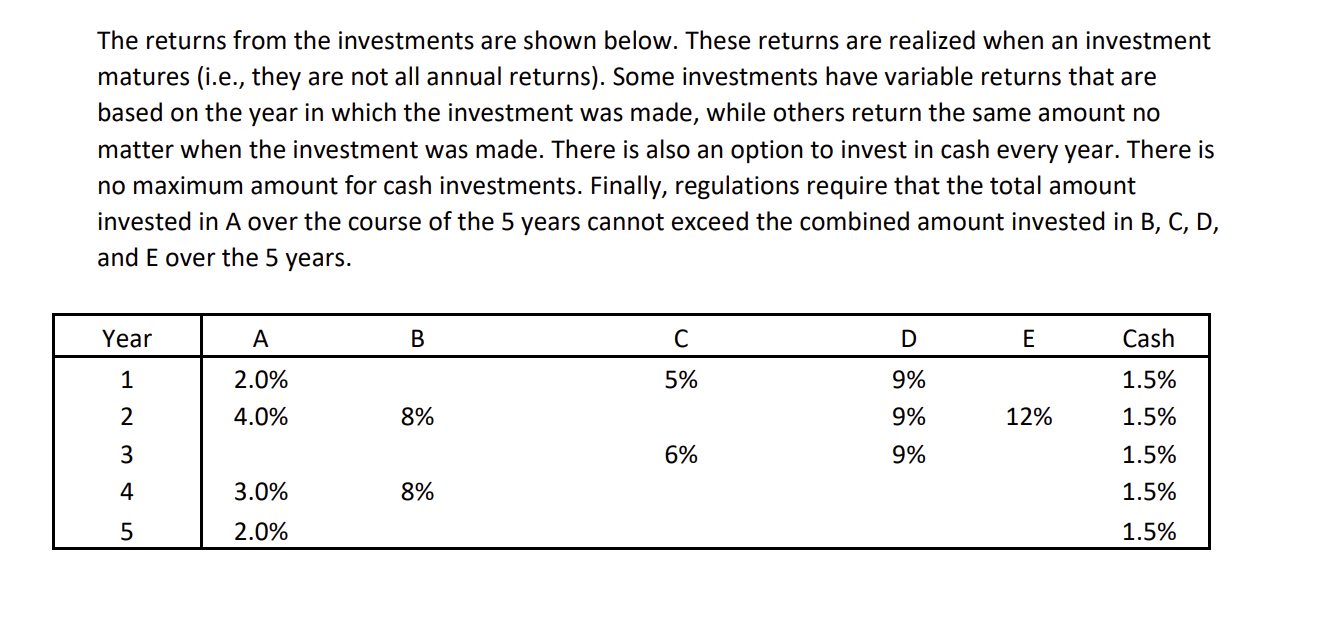 The returns from the investments are shown below. These returns are realized when an investment matures (i.e., they are not all annual returns). Some investments have variable returns that are based on the year in which the investment was made, while others return the same amount no matter when the investment was made. There is also an option to invest in cash every year. There is no maximum amount for cash investments. Finally, regulations require that the total amount invested in A over the course of the 5 years cannot exceed the combined amount invested in B, C, D, and E over the 5 years.

| Year | A | B | C | D | E | Cash |
|---|---|---|---|---|---|---|
| 1 | 2.0% | | 5% | 9% | | 1.5% |
| 2 | 4.0% | 8% | | 9% | 12% | 1.5% |
| 3 | | | 6% | 9% | | 1.5% |
| 4 | 3.0% | 8% | | | | 1.5% |
| 5 | 2.0% | | | | | 1.5% |